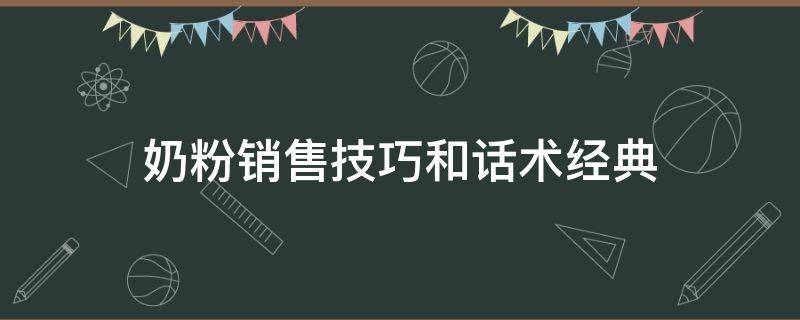 奶粉销售技巧和话术经典